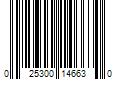 0 25300 14663 0